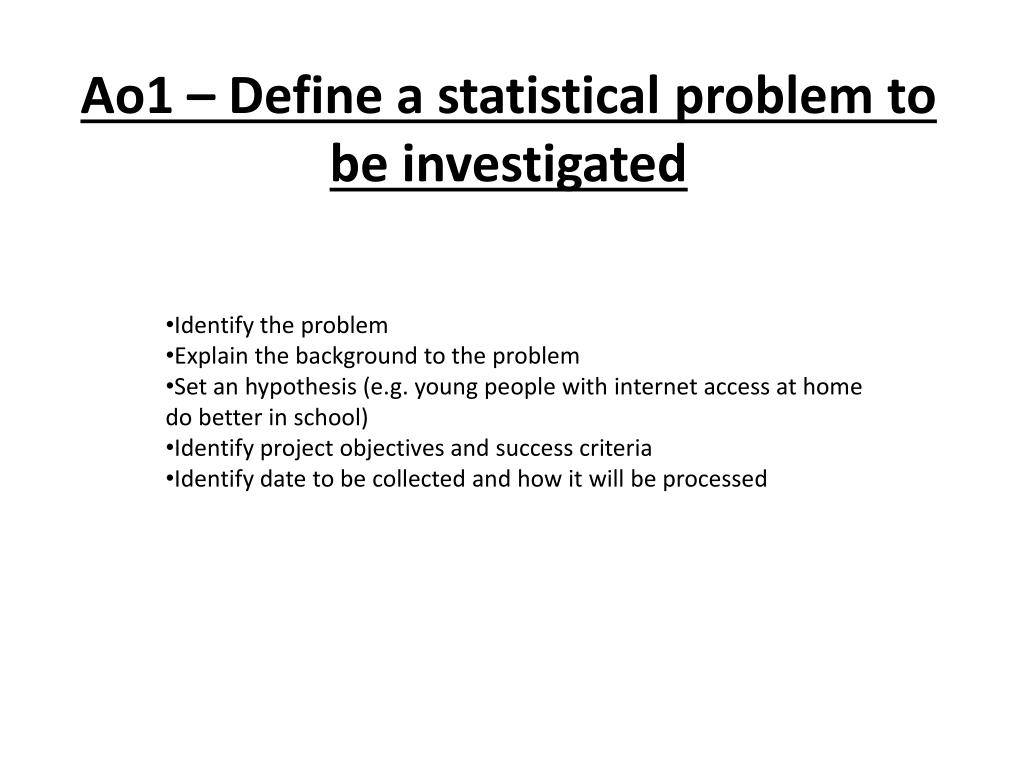 Ao1 – Define a statistical problem to be investigated

•Identify the problem
•Explain the background to the problem
•Set an hypothesis (e.g. young people with internet access at home do better in school)
•Identify project objectives and success criteria
•Identify date to be collected and how it will be processed